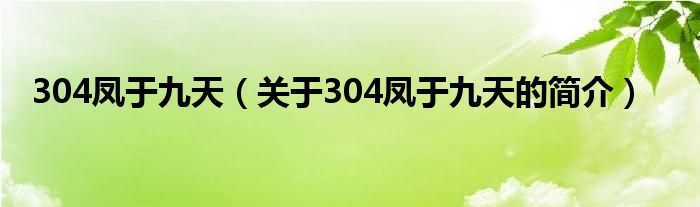 304凤于九天（关于304凤于九天的简介）